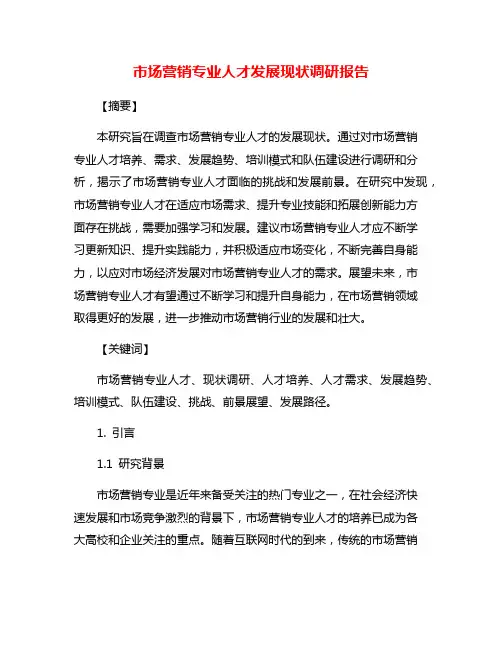 市场营销专业人才发展现状调研报告

【摘要】

本研究旨在调查市场营销专业人才的发展现状。通过对市场营销专业人才培养、需求、发展趋势、培训模式和队伍建设进行调研和分析，揭示了市场营销专业人才面临的挑战和发展前景。在研究中发现，市场营销专业人才在适应市场需求、提升专业技能和拓展创新能力方面存在挑战，需要加强学习和发展。建议市场营销专业人才应不断学习更新知识、提升实践能力，并积极适应市场变化，不断完善自身能力，以应对市场经济发展对市场营销专业人才的需求。展望未来，市场营销专业人才有望通过不断学习和提升自身能力，在市场营销领域取得更好的发展，进一步推动市场营销行业的发展和壮大。

【关键词】

市场营销专业人才、现状调研、人才培养、人才需求、发展趋势、培训模式、队伍建设、挑战、前景展望、发展路径。

1. 引言

1.1 研究背景

市场营销专业是近年来备受关注的热门专业之一，在社会经济快速发展和市场竞争激烈的背景下，市场营销专业人才的培养已成为各大高校和企业关注的重点。随着互联网时代的到来，传统的市场营销